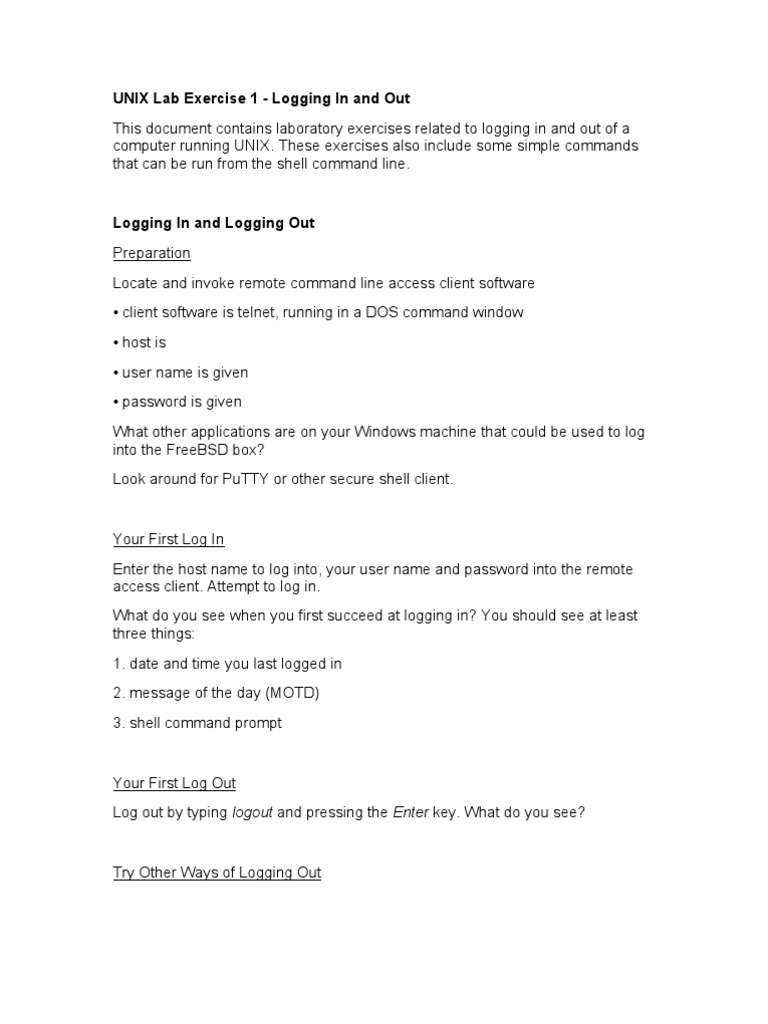 UNIX Lab Exercise 1 - Logging In and Out

This document contains laboratory exercises related to logging in and out of a computer running UNIX. These exercises also include some simple commands that can be run from the shell command line.

Logging In and Logging Out

Preparation

Locate and invoke remote command line access client software

• client software is telnet, running in a DOS command window

• host is

• user name is given

• password is given

What other applications are on your Windows machine that could be used to log into the FreeBSD box?

Look around for PuTTY or other secure shell client.

Your First Log In

Enter the host name to log into, your user name and password into the remote access client. Attempt to log in.

What do you see when you first succeed at logging in? You should see at least three things:

1. date and time you last logged in

2. message of the day (MOTD)

3. shell command prompt

Your First Log Out

Log out by typing logout and pressing the Enter key. What do you see?

Try Other Ways of Logging Out